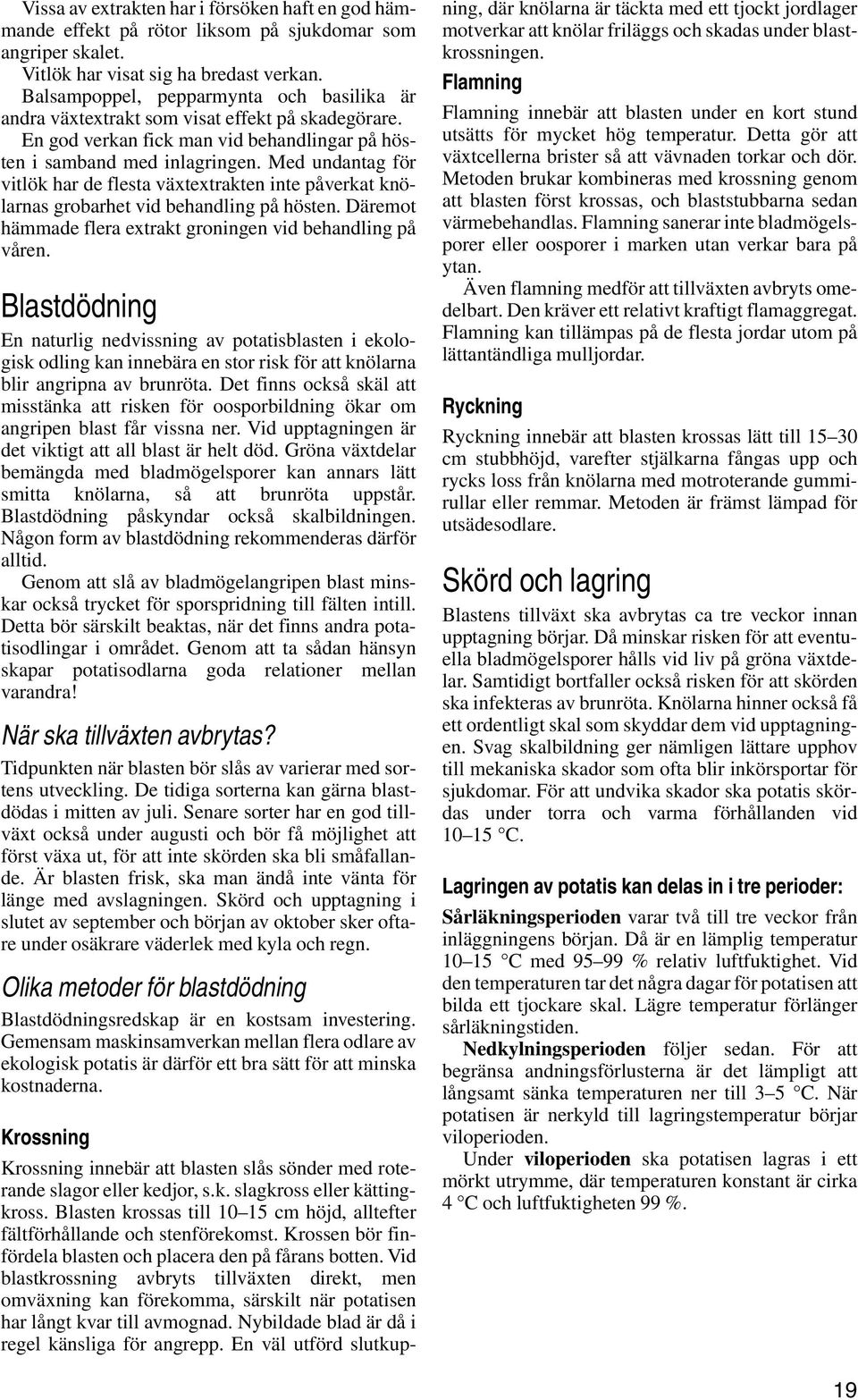 Vissa av extrakten har i försöken haft en god hämmande effekt på rötor liksom på sjukdomar som angriper skalet.

Vitlök har visat sig ha bredast verkan. Balsampoppel, pepparmynta och basilika är andra växtextrakt som visat effekt på skadegörare.

En god verkan fick man vid behandlingar på hösten i samband med inlagringen. Med undantag för vitlök har de flesta växtextrakten inte påverkat knölarnas grobarhet vid behandling på hösten. Däremot hämmade flera extrakt groningen vid behandling på våren.

Blastdödning

En naturlig nedvissning av potatisblasten i ekologisk odling kan innebära en stor risk för att knölarna blir angripna av brunröta. Det finns också skäl att misstänka att risken för oosporbildning ökar om angripen blast får vissna ner. Vid upptagningen är det viktigt att all blast är helt död. Gröna växtdelar bemängda med bladmögelsporer kan annars lätt smitta knölarna, så att brunröta uppstår. Blastdödning påskyndar också skalbildningen. Någon form av blastdödning rekommenderas därför alltid.

Genom att slå av bladmögelangripen blast minskar också trycket för sporspridning till fälten intill. Detta bör särskilt beaktas, när det finns andra potatisodlingar i området. Genom att ta sådan hänsyn skapar potatisodlarna goda relationer mellan varandra!

När ska tillväxten avbrytas?

Tidpunkten när blasten bör slås av varierar med sortens utveckling. De tidiga sorterna kan gärna blastdödas i mitten av juli. Senare sorter har en god tillväxt också under augusti och bör få möjlighet att först växa ut, för att inte skörden ska bli småfallande. Är blasten frisk, ska man ändå inte vänta för länge med avslagningen. Skörd och upptagning i slutet av september och början av oktober sker oftare under osäkrare väderlek med kyla och regn.

Olika metoder för blastdödning

Blastdödningsredskap är en kostsam investering. Gemensam maskinsamverkan mellan flera odlare av ekologisk potatis är därför ett bra sätt för att minska kostnaderna.

Krossning

Krossning innebär att blasten slås sönder med roterande slagor eller kedjor, s.k. slagkross eller kättingkross. Blasten krossas till 10–15 cm höjd, alltefter fältförhållande och stenförekomst. Krossen bör finfördela blasten och placera den på fårans botten. Vid blastkrossning avbryts tillväxten direkt, men omväxning kan förekomma, särskilt när potatisen har långt kvar till avmognad. Nybildade blad är då i regel känsliga för angrepp. En väl utförd slutkupning, där knölarna är täckta med ett tjockt jordlager motverkar att knölar friläggs och skadas under blastkrossningen.

Flamning

Flamning innebär att blasten under en kort stund utsätts för mycket hög temperatur. Detta gör att växtcellerna brister så att vävnaden torkar och dör. Metoden brukar kombineras med krossning genom att blasten först krossas, och blaststubbarna sedan värmebehandlas. Flamning sanerar inte bladmögelsporer eller oosporer i marken utan verkar bara på ytan.

Även flamning medför att tillväxten avbryts omedelbart. Den kräver ett relativt kraftigt flamaggregat. Flamning kan tillämpas på de flesta jordar utom på lättantändliga mulljordar.

Ryckning

Ryckning innebär att blasten krossas lätt till 15–30 cm stubbhöjd, varefter stjälkarna fångas upp och rycks loss från knölarna med motroterande gummirullar eller remmar. Metoden är främst lämpad för utsädesodlare.

Skörd och lagring

Blastens tillväxt ska avbrytas ca tre veckor innan upptagning börjar. Då minskar risken för att eventuella bladmögelsporer hålls vid liv på gröna växtdelar. Samtidigt bortfaller också risken för att skörden ska infekteras av brunröta. Knölarna hinner också få ett ordentligt skal som skyddar dem vid upptagningen. Svag skalbildning ger nämligen lättare upphov till mekaniska skador som ofta blir inkörsportar för sjukdomar. För att undvika skador ska potatis skördas under torra och varma förhållanden vid 10–15 °C.

Lagringen av potatis kan delas in i tre perioder:

Sårläkningsperioden varar två till tre veckor från inläggningens början. Då är en lämplig temperatur 10–15 °C med 95–99 % relativ luftfuktighet. Vid den temperaturen tar det några dagar för potatisen att bilda ett tjockare skal. Lägre temperatur förlänger sårläkningstiden.

Nedkylningsperioden följer sedan. För att begränsa andningsförlusterna är det lämpligt att långsamt sänka temperaturen ner till 3–5 °C. När potatisen är nerkyld till lagringstemperatur börjar viloperioden.

Under viloperioden ska potatisen lagras i ett mörkt utrymme, där temperaturen konstant är cirka 4 °C och luftfuktigheten 99 %.

19